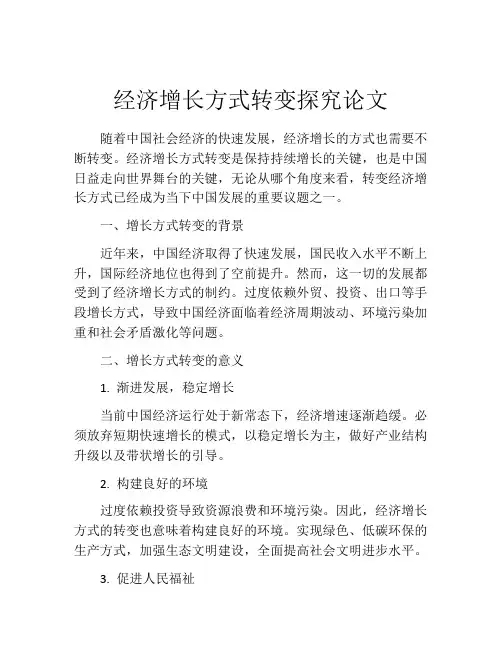 经济增长方式转变探究论文

随着中国社会经济的快速发展，经济增长的方式也需要不断转变。经济增长方式转变是保持持续增长的关键，也是中国日益走向世界舞台的关键，无论从哪个角度来看，转变经济增长方式已经成为当下中国发展的重要议题之一。

一、增长方式转变的背景

近年来，中国经济取得了快速发展，国民收入水平不断上升，国际经济地位也得到了空前提升。然而，这一切的发展都受到了经济增长方式的制约。过度依赖外贸、投资、出口等手段增长方式，导致中国经济面临着经济周期波动、环境污染加重和社会矛盾激化等问题。

二、增长方式转变的意义

1. 渐进发展，稳定增长

当前中国经济运行处于新常态下，经济增速逐渐趋缓。必须放弃短期快速增长的模式，以稳定增长为主，做好产业结构升级以及带状增长的引导。

2. 构建良好的环境

过度依赖投资导致资源浪费和环境污染。因此，经济增长方式的转变也意味着构建良好的环境。实现绿色、低碳环保的生产方式，加强生态文明建设，全面提高社会文明进步水平。

3. 促进人民福祉